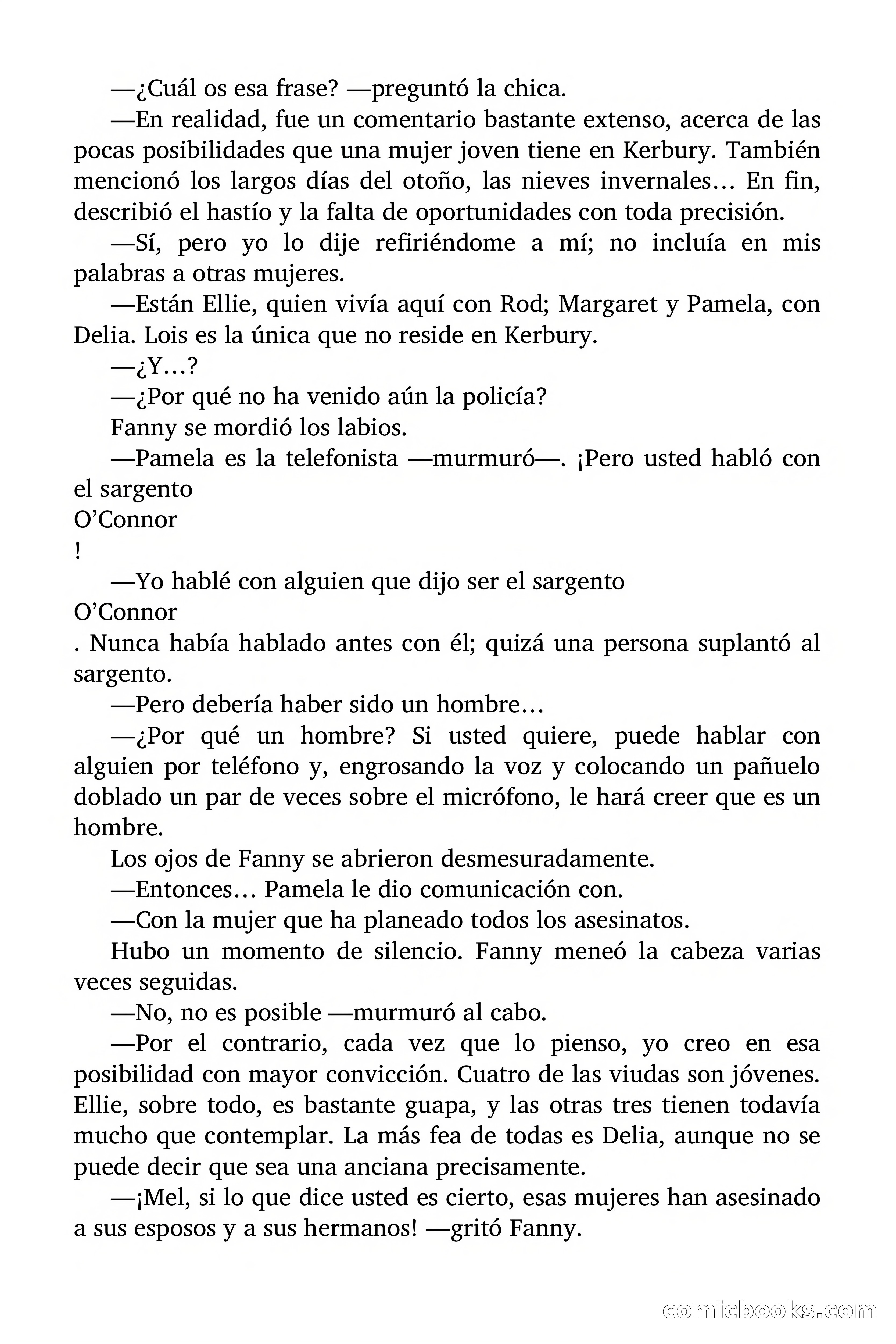 —¿Cuál os esa frase? —preguntó la chica.

—En realidad, fue un comentario bastante extenso, acerca de las pocas posibilidades que una mujer joven tiene en Kerbury. También mencionó los largos días del otoño, las nieves invernales… En fin, describió el hastío y la falta de oportunidades con toda precisión.

—Sí, pero yo lo dije refiriéndome a mí; no incluía en mis palabras a otras mujeres.

—Están Ellie, quien vivía aquí con Rod; Margaret y Pamela, con Delia. Lois es la única que no reside en Kerbury.

—¿Y…?

—¿Por qué no ha venido aún la policía?

Fanny se mordió los labios.

—Pamela es la telefonista —murmuró—. ¡Pero usted habló con el sargento

O'Connor

!

—Yo hablé con alguien que dijo ser el sargento

O'Connor

. Nunca había hablado antes con él; quizá una persona suplantó al sargento.

—Pero debería haber sido un hombre…

—¿Por qué un hombre? Si usted quiere, puede hablar con alguien por teléfono y, engrosando la voz y colocando un pañuelo doblado un par de veces sobre el micrófono, le hará creer que es un hombre.

Los ojos de Fanny se abrieron desmesuradamente.

—Entonces… Pamela le dio comunicación con.

—Con la mujer que ha planeado todos los asesinatos.

Hubo un momento de silencio. Fanny meneó la cabeza varias veces seguidas.

—No, no es posible —murmuró al cabo.

—Por el contrario, cada vez que lo pienso, yo creo en esa posibilidad con mayor convicción. Cuatro de las viudas son jóvenes. Ellie, sobre todo, es bastante guapa, y las otras tres tienen todavía mucho que contemplar. La más fea de todas es Delia, aunque no se puede decir que sea una anciana precisamente.

—¡Mel, si lo que dice usted es cierto, esas mujeres han asesinado a sus esposos y a sus hermanos! —gritó Fanny.

comicbooks.com